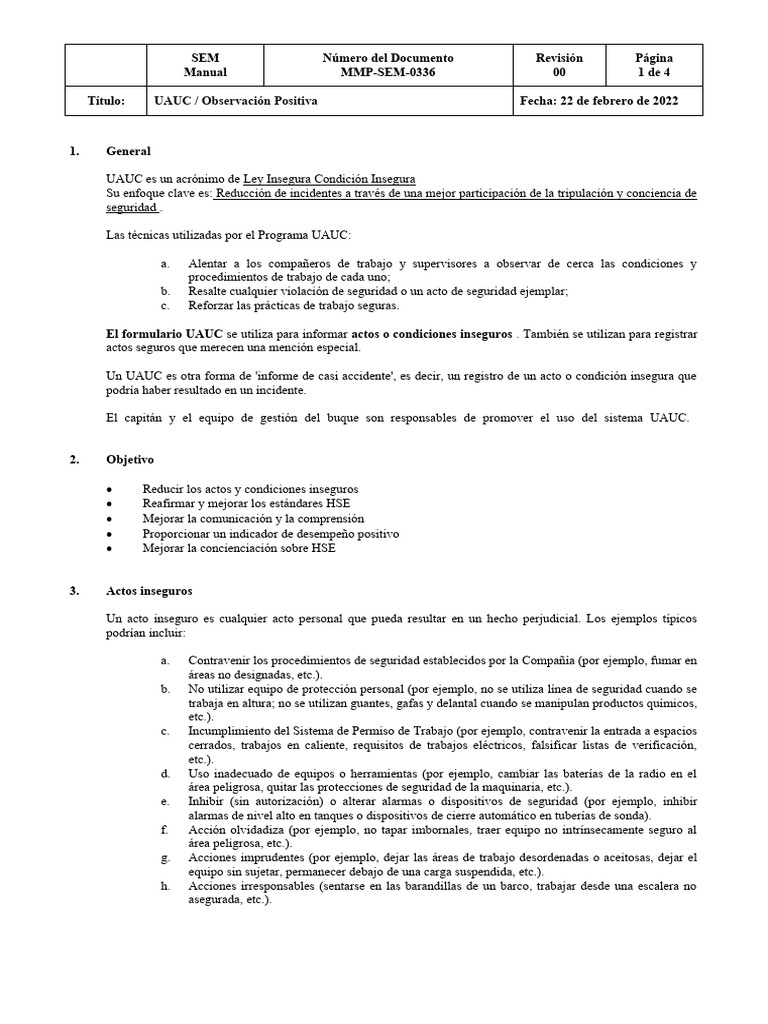 | | SEM Manual | Número del Documento MMP-SEM-0336 | Revisión 00 | Página 1 de 4 |
|---|---|---|---|---|
| Título: | UAUC / Observación Positiva | | Fecha: 22 de febrero de 2022 | |

1. General

UAUC es un acrónimo de Ley Insegura Condición Insegura
Su enfoque clave es: Reducción de incidentes a través de una mejor participación de la tripulación y conciencia de seguridad .

Las técnicas utilizadas por el Programa UAUC:

a. Alentar a los compañeros de trabajo y supervisores a observar de cerca las condiciones y procedimientos de trabajo de cada uno;
b. Resalte cualquier violación de seguridad o un acto de seguridad ejemplar;
c. Reforzar las prácticas de trabajo seguras.

El formulario UAUC se utiliza para informar actos o condiciones inseguros . También se utilizan para registrar actos seguros que merecen una mención especial.

Un UAUC es otra forma de 'informe de casi accidente', es decir, un registro de un acto o condición insegura que podría haber resultado en un incidente.

El capitán y el equipo de gestión del buque son responsables de promover el uso del sistema UAUC.

2. Objetivo

• Reducir los actos y condiciones inseguros
• Reafirmar y mejorar los estándares HSE
• Mejorar la comunicación y la comprensión
• Proporcionar un indicador de desempeño positivo
• Mejorar la concienciación sobre HSE

3. Actos inseguros

Un acto inseguro es cualquier acto personal que pueda resultar en un hecho perjudicial. Los ejemplos típicos podrían incluir:

a. Contravenir los procedimientos de seguridad establecidos por la Compañía (por ejemplo, fumar en áreas no designadas, etc.).
b. No utilizar equipo de protección personal (por ejemplo, no se utiliza línea de seguridad cuando se trabaja en altura; no se utilizan guantes, gafas y delantal cuando se manipulan productos químicos, etc.).
c. Incumplimiento del Sistema de Permiso de Trabajo (por ejemplo, contravenir la entrada a espacios cerrados, trabajos en caliente, requisitos de trabajos eléctricos, falsificar listas de verificación, etc.).
d. Uso inadecuado de equipos o herramientas (por ejemplo, cambiar las baterías de la radio en el área peligrosa, quitar las protecciones de seguridad de la maquinaria, etc.).
e. Inhibir (sin autorización) o alterar alarmas o dispositivos de seguridad (por ejemplo, inhibir alarmas de nivel alto en tanques o dispositivos de cierre automático en tuberías de sonda).
f. Acción olvidadiza (por ejemplo, no tapar imbornales, traer equipo no intrínsecamente seguro al área peligrosa, etc.).
g. Acciones imprudentes (por ejemplo, dejar las áreas de trabajo desordenadas o aceitosas, dejar el equipo sin sujetar, permanecer debajo de una carga suspendida, etc.).
h. Acciones irresponsables (sentarse en las barandillas de un barco, trabajar desde una escalera no asegurada, etc.).